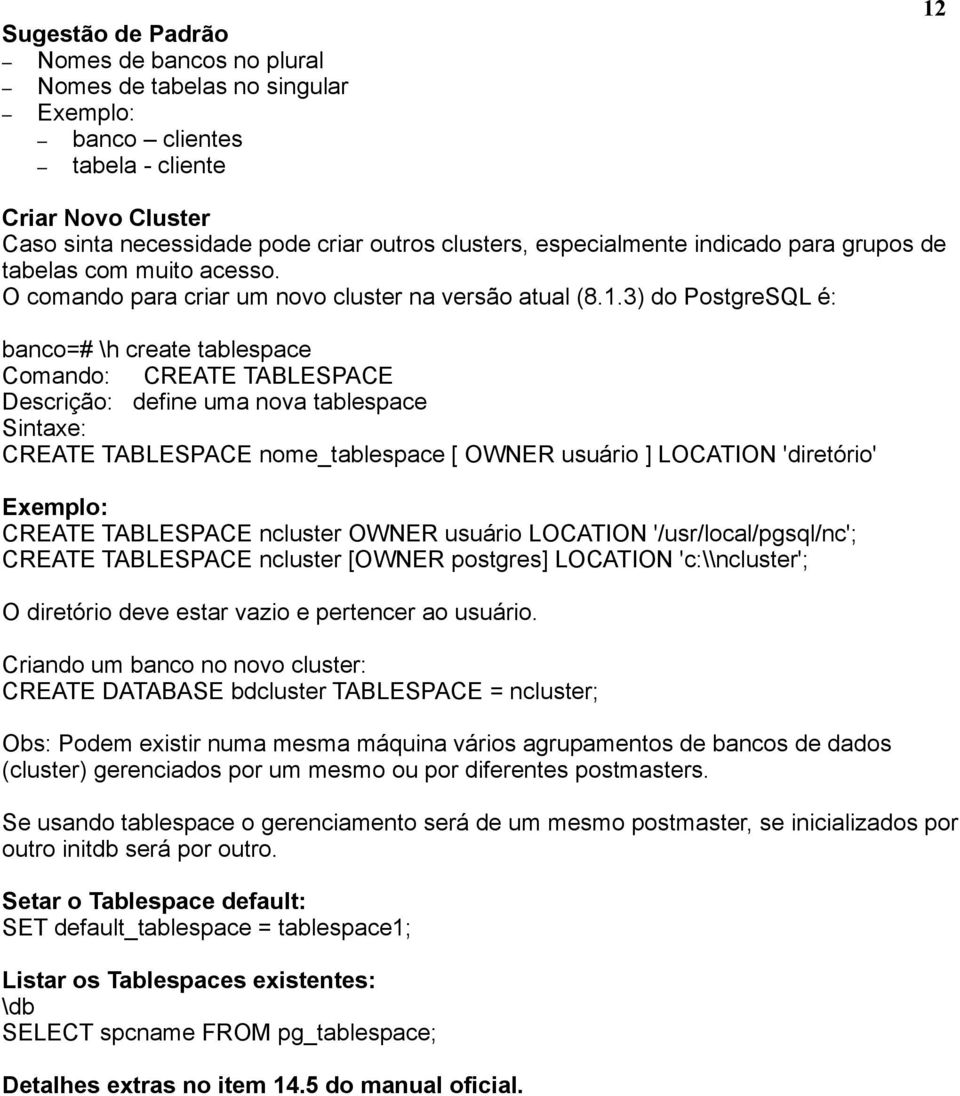 12

Sugestão de Padrão
– Nomes de bancos no plural
– Nomes de tabelas no singular
– Exemplo:
– banco – clientes
– tabela - cliente

Criar Novo Cluster
Caso sinta necessidade pode criar outros clusters, especialmente indicado para grupos de tabelas com muito acesso.
O comando para criar um novo cluster na versão atual (8.1.3) do PostgreSQL é:

banco=# \h create tablespace
Comando: CREATE TABLESPACE
Descrição: define uma nova tablespace
Sintaxe:
CREATE TABLESPACE nome_tablespace [ OWNER usuário ] LOCATION 'diretório'

Exemplo:
CREATE TABLESPACE ncluster OWNER usuário LOCATION '/usr/local/pgsql/nc';
CREATE TABLESPACE ncluster [OWNER postgres] LOCATION 'c:\\ncluster';

O diretório deve estar vazio e pertencer ao usuário.

Criando um banco no novo cluster:
CREATE DATABASE bdcluster TABLESPACE = ncluster;

Obs: Podem existir numa mesma máquina vários agrupamentos de bancos de dados (cluster) gerenciados por um mesmo ou por diferentes postmasters.

Se usando tablespace o gerenciamento será de um mesmo postmaster, se inicializados por outro initdb será por outro.

Setar o Tablespace default:
SET default_tablespace = tablespace1;

Listar os Tablespaces existentes:
\db
SELECT spcname FROM pg_tablespace;

Detalhes extras no item 14.5 do manual oficial.